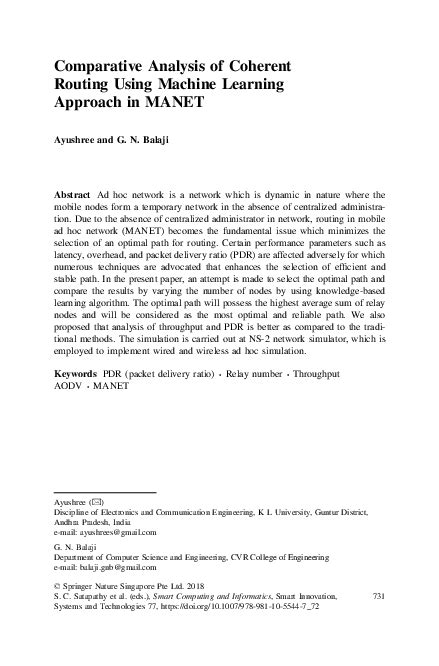 Comparative Analysis of Coherent Routing Using Machine Learning Approach in MANET

Ayushree and G. N. Balaji

Abstract Ad hoc network is a network which is dynamic in nature where the mobile nodes form a temporary network in the absence of centralized administration. Due to the absence of centralized administrator in network, routing in mobile ad hoc network (MANET) becomes the fundamental issue which minimizes the selection of an optimal path for routing. Certain performance parameters such as latency, overhead, and packet delivery ratio (PDR) are affected adversely for which numerous techniques are advocated that enhances the selection of efficient and stable path. In the present paper, an attempt is made to select the optimal path and compare the results by varying the number of nodes by using knowledge-based learning algorithm. The optimal path will possess the highest average sum of relay nodes and will be considered as the most optimal and reliable path. We also proposed that analysis of throughput and PDR is better as compared to the traditional methods. The simulation is carried out at NS-2 network simulator, which is employed to implement wired and wireless ad hoc simulation.

Keywords PDR (packet delivery ratio) · Relay number · Throughput AODV · MANET

Ayushree (✉)
Discipline of Electronics and Communication Engineering, K L University, Guntur District, Andhra Pradesh, India
e-mail: ayushrees@gmail.com

G. N. Balaji
Department of Computer Science and Engineering, CVR College of Engineering
e-mail: balaji.gnb@gmail.com

© Springer Nature Singapore Pte Ltd. 2018
S. C. Satapathy et al. (eds.), Smart Computing and Informatics, Smart Innovation, Systems and Technologies 77, https://doi.org/10.1007/978-981-10-5544-7_72

731